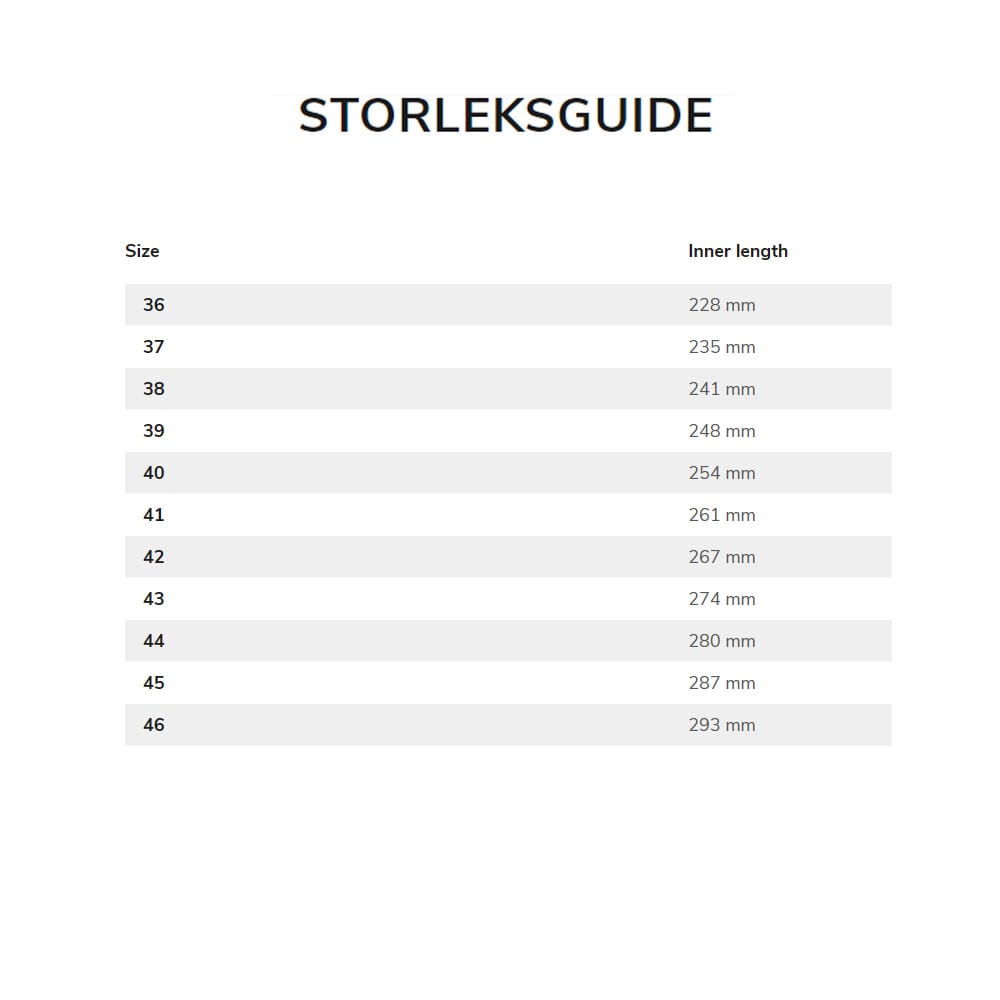 STORLEKSGUIDE

| Size | Inner length |
|---|---|
| 36 | 228 mm |
| 37 | 235 mm |
| 38 | 241 mm |
| 39 | 248 mm |
| 40 | 254 mm |
| 41 | 261 mm |
| 42 | 267 mm |
| 43 | 274 mm |
| 44 | 280 mm |
| 45 | 287 mm |
| 46 | 293 mm |